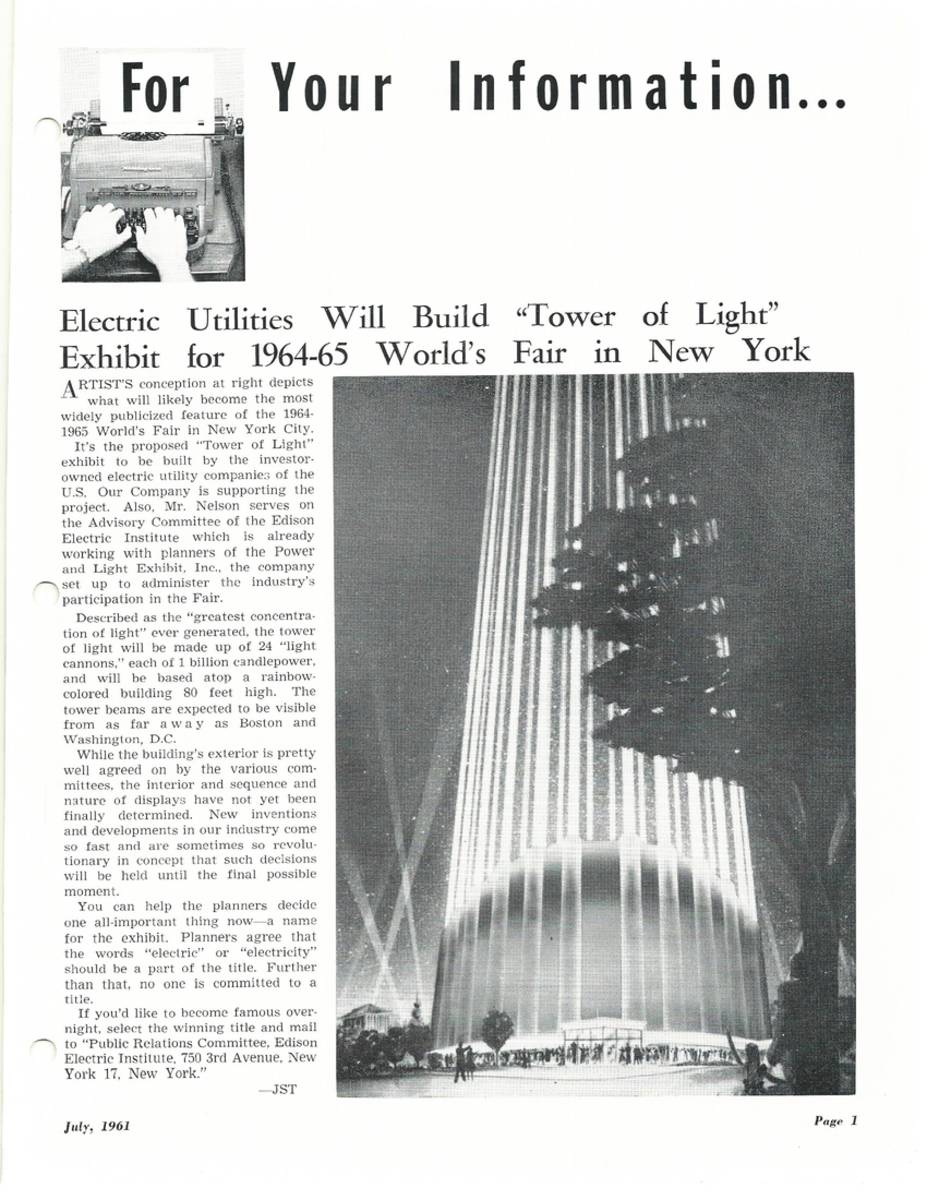 For Your Information...

Electric Utilities Will Build "Tower of Light" Exhibit for 1964-65 World's Fair in New York

ARTIST'S conception at right depicts what will likely become the most widely publicized feature of the 1964-1965 World's Fair in New York City.

It's the proposed "Tower of Light" exhibit to be built by the investor-owned electric utility companies of the U.S. Our Company is supporting the project. Also, Mr. Nelson serves on the Advisory Committee of the Edison Electric Institute which is already working with planners of the Power and Light Exhibit, Inc., the company set up to administer the industry's participation in the Fair.

Described as the "greatest concentration of light" ever generated, the tower of light will be made up of 24 "light cannons," each of 1 billion candlepower, and will be based atop a rainbow-colored building 80 feet high. The tower beams are expected to be visible from as far away as Boston and Washington, D.C.

While the building's exterior is pretty well agreed on by the various committees, the interior and sequence and nature of displays have not yet been finally determined. New inventions and developments in our industry come so fast and are sometimes so revolutionary in concept that such decisions will be held until the final possible moment.

You can help the planners decide one all-important thing now—a name for the exhibit. Planners agree that the words "electric" or "electricity" should be a part of the title. Further than that, no one is committed to a title.

If you'd like to become famous overnight, select the winning title and mail to "Public Relations Committee, Edison Electric Institute, 750 3rd Avenue, New York 17, New York."

—JST

July, 1961

Page 1